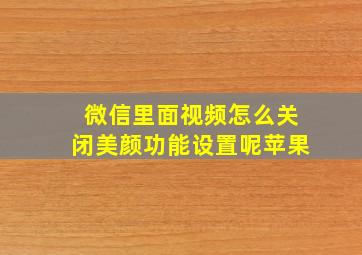 微信里面视频怎么关闭美颜功能设置呢苹果